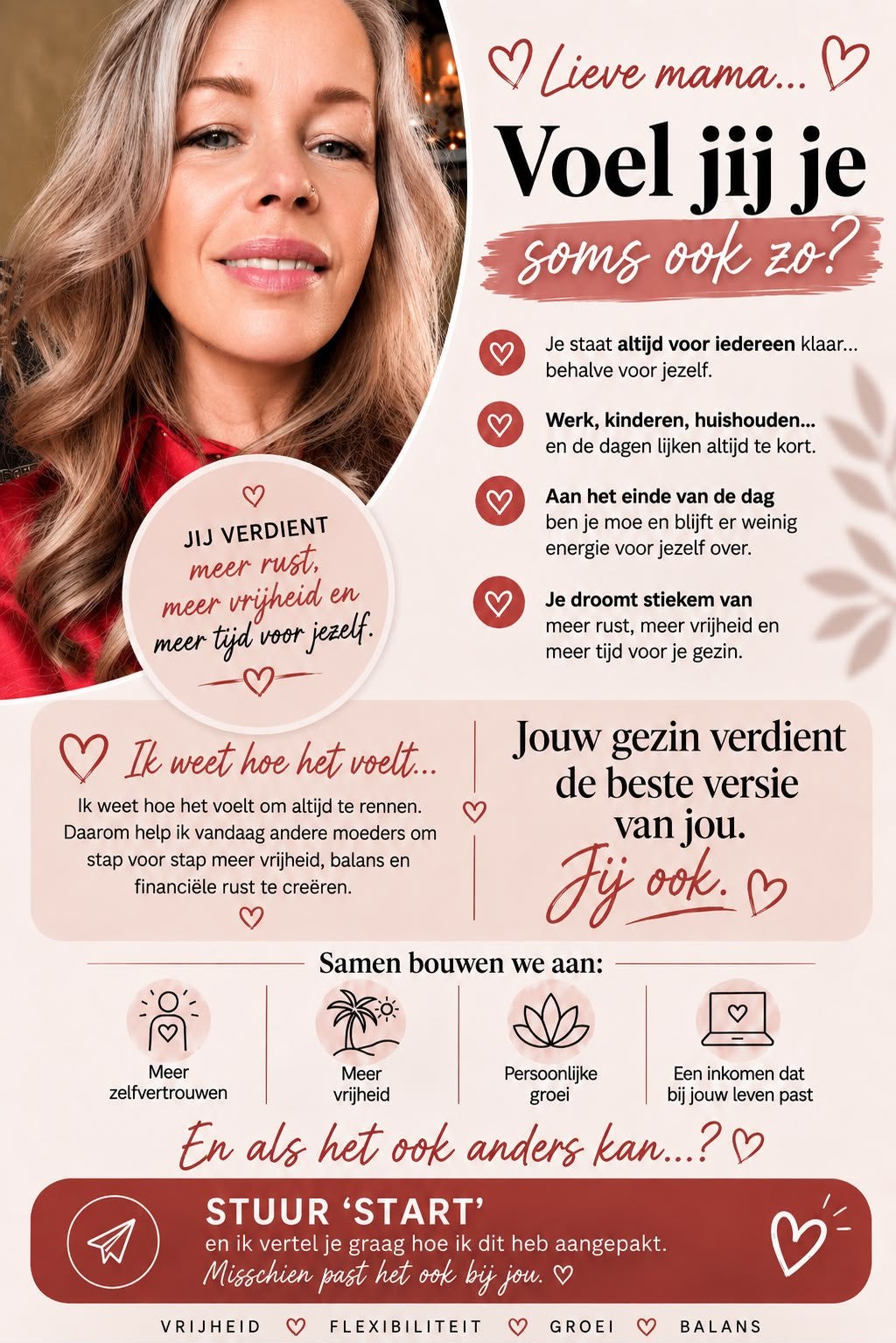 Lieve mama...

Voel jij je soms ook zo?

Je staat altijd voor iedereen klaar... behalve voor jezelf.

Werk, kinderen, huishouden... en de dagen lijken altijd te kort.

Aan het einde van de dag ben je moe en blijft er weinig energie voor jezelf over.

Je droomt stiekem van meer rust, meer vrijheid en meer tijd voor je gezin.

JIJ VERDIENT meer rust, meer vrijheid en meer tijd voor jezelf.

Ik weet hoe het voelt...

Ik weet hoe het voelt om altijd te rennen. Daarom help ik vandaag andere moeders om stap voor stap meer vrijheid, balans en financiële rust te creëren.

Jouw gezin verdient de beste versie van jou. Jij ook.

Samen bouwen we aan:

Meer zelfvertrouwen

Meer vrijheid

Persoonlijke groei

Een inkomen dat bij jouw leven past

En als het ook anders kan...?

STUUR 'START'
en ik vertel je graag hoe ik dit heb aangepakt.
Misschien past het ook bij jou.

VRIJHEID FLEXIBILITEIT GROEI BALANS